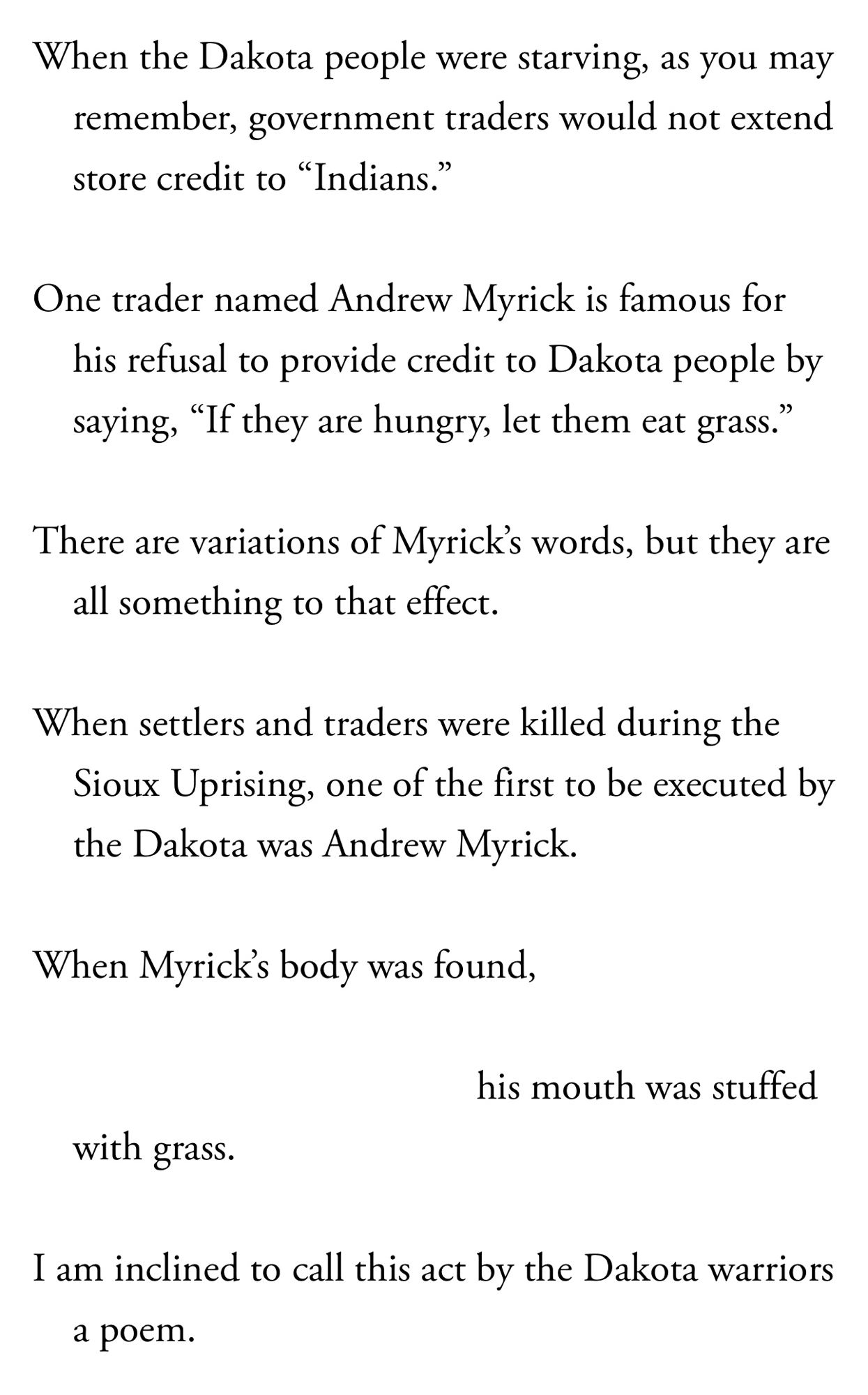 When the Dakota people were starving, as you may remember, government traders would not extend store credit to “Indians.”

One trader named Andrew Myrick is famous for his refusal to provide credit to Dakota people by saying, “If they are hungry, let them eat grass.”

There are variations of Myrick’s words, but they are all something to that effect.

When settlers and traders were killed during the Sioux Uprising, one of the first to be executed by the Dakota was Andrew Myrick.

When Myrick’s body was found,

his mouth was stuffed with grass.

I am inclined to call this act by the Dakota warriors a poem.